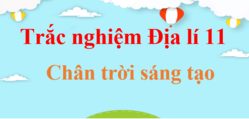 Trắc nghiệm Địa lí 11

Chân trời sáng tạo